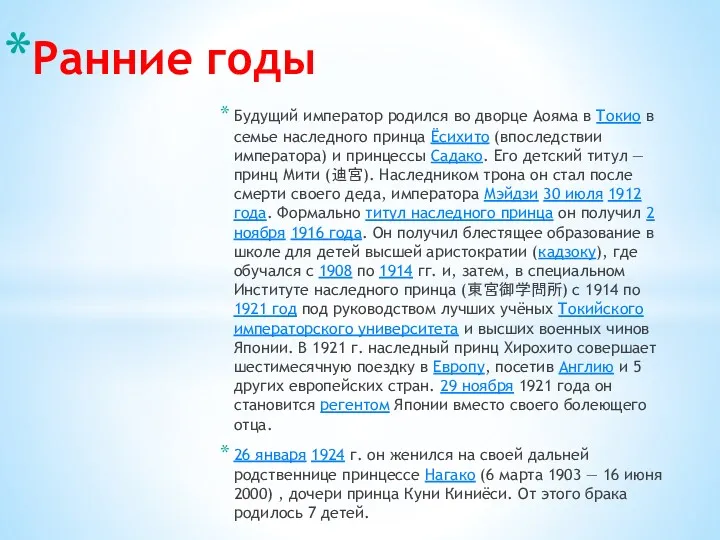 *Ранние годы

* Будущий император родился во дворце Аояма в Токио в семье наследного принца Ёсихито (впоследствии императора) и принцессы Садако. Его детский титул — принц Мити (迪宮). Наследником трона он стал после смерти своего деда, императора Мэйдзи 30 июля 1912 года. Формально титул наследного принца он получил 2 ноября 1916 года. Он получил блестящее образование в школе для детей высшей аристократии (кадзоку), где обучался с 1908 по 1914 гг. и, затем, в специальном Институте наследного принца (東宮御学問所) с 1914 по 1921 год под руководством лучших учёных Токийского императорского университета и высших военных чинов Японии. В 1921 г. наследный принц Хирохито совершает шестимесячную поездку в Европу, посетив Англию и 5 других европейских стран. 29 ноября 1921 года он становится регентом Японии вместо своего болеющего отца.

* 26 января 1924 г. он женился на своей дальней родственнице принцессе Нагако (6 марта 1903 — 16 июня 2000) , дочери принца Куни Киниёси. От этого брака родилось 7 детей.